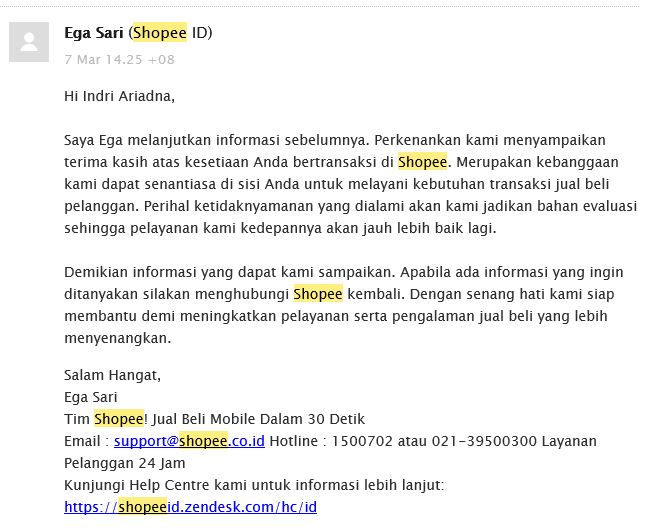 Ega Sari (Shopee ID)
7 Mar 14.25 +08

Hi Indri Ariadna,

Saya Ega melanjutkan informasi sebelumnya. Perkenankan kami menyampaikan terima kasih atas kesetiaan Anda bertransaksi di Shopee. Merupakan kebanggaan kami dapat senantiasa di sisi Anda untuk melayani kebutuhan transaksi jual beli pelanggan. Perihal ketidaknyamanan yang dialami akan kami jadikan bahan evaluasi sehingga pelayanan kami kedepannya akan jauh lebih baik lagi.

Demikian informasi yang dapat kami sampaikan. Apabila ada informasi yang ingin ditanyakan silakan menghubungi Shopee kembali. Dengan senang hati kami siap membantu demi meningkatkan pelayanan serta pengalaman jual beli yang lebih menyenangkan.

Salam Hangat,
Ega Sari
Tim Shopee! Jual Beli Mobile Dalam 30 Detik
Email : support@shopee.co.id Hotline : 1500702 atau 021-39500300 Layanan Pelanggan 24 Jam
Kunjungi Help Centre kami untuk informasi lebih lanjut:
https://shopeeid.zendesk.com/hc/id